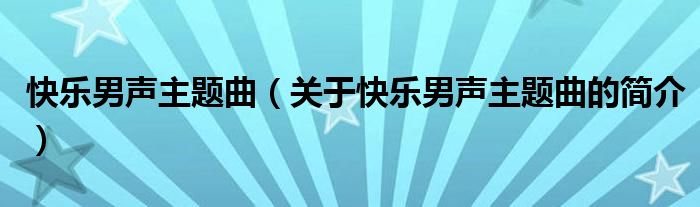 快乐男声主题曲（关于快乐男声主题曲的简介）